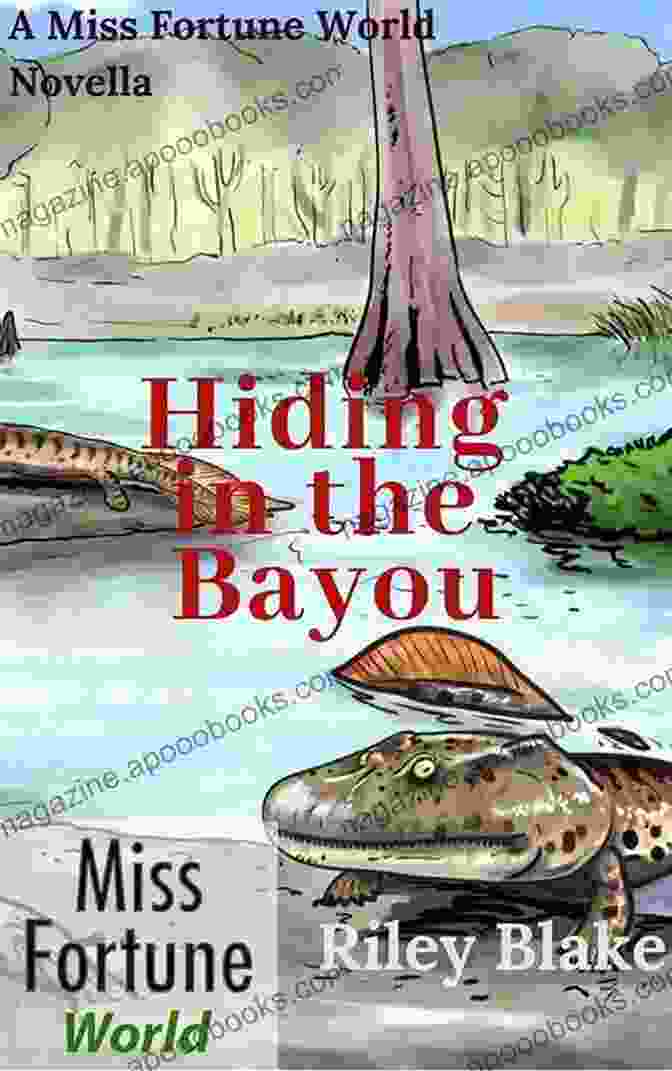 A Miss Fortune World Novella

Hiding in the Bayou

Miss Fortune World

Riley Blake

magazine.apooobooks.com